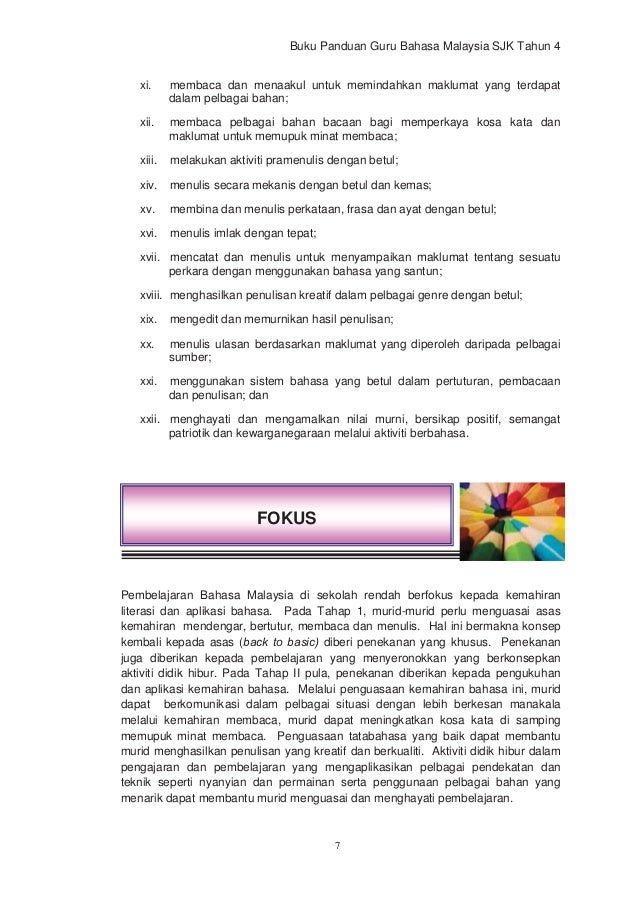 Buku Panduan Guru Bahasa Malaysia SJK Tahun 4

xi. membaca dan menaakul untuk memindahkan maklumat yang terdapat dalam pelbagai bahan;

xii. membaca pelbagai bahan bacaan bagi memperkaya kosa kata dan maklumat untuk memupuk minat membaca;

xiii. melakukan aktiviti pramenulis dengan betul;

xiv. menulis secara mekanis dengan betul dan kemas;

xv. membina dan menulis perkataan, frasa dan ayat dengan betul;

xvi. menulis imlak dengan tepat;

xvii. mencatat dan menulis untuk menyampaikan maklumat tentang sesuatu perkara dengan menggunakan bahasa yang santun;

xviii. menghasilkan penulisan kreatif dalam pelbagai genre dengan betul;

xix. mengedit dan memurnikan hasil penulisan;

xx. menulis ulasan berdasarkan maklumat yang diperoleh daripada pelbagai sumber;

xxi. menggunakan sistem bahasa yang betul dalam pertuturan, pembacaan dan penulisan; dan

xxii. menghayati dan mengamalkan nilai murni, bersikap positif, semangat patriotik dan kewarganegaraan melalui aktiviti berbahasa.

FOKUS

Pembelajaran Bahasa Malaysia di sekolah rendah berfokus kepada kemahiran literasi dan aplikasi bahasa. Pada Tahap 1, murid-murid perlu menguasai asas kemahiran mendengar, bertutur, membaca dan menulis. Hal ini bermakna konsep kembali kepada asas (back to basic) diberi penekanan yang khusus. Penekanan juga diberikan kepada pembelajaran yang menyeronokkan yang berkonsepkan aktiviti didik hibur. Pada Tahap II pula, penekanan diberikan kepada pengukuhan dan aplikasi kemahiran bahasa. Melalui penguasaan kemahiran bahasa ini, murid dapat berkomunikasi dalam pelbagai situasi dengan lebih berkesan manakala melalui kemahiran membaca, murid dapat meningkatkan kosa kata di samping memupuk minat membaca. Penguasaan tatabahasa yang baik dapat membantu murid menghasilkan penulisan yang kreatif dan berkualiti. Aktiviti didik hibur dalam pengajaran dan pembelajaran yang mengaplikasikan pelbagai pendekatan dan teknik seperti nyanyian dan permainan serta penggunaan pelbagai bahan yang menarik dapat membantu murid menguasai dan menghayati pembelajaran.

7